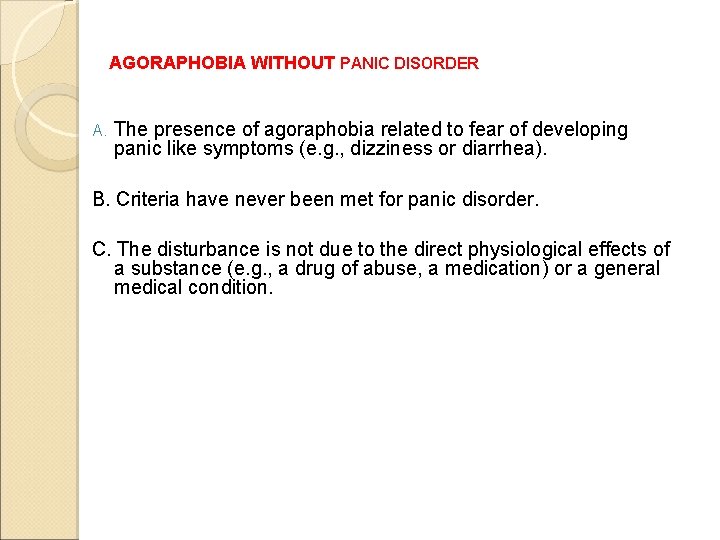 AGORAPHOBIA WITHOUT PANIC DISORDER

A. The presence of agoraphobia related to fear of developing panic like symptoms (e.g., dizziness or diarrhea).

B. Criteria have never been met for panic disorder.

C. The disturbance is not due to the direct physiological effects of a substance (e.g., a drug of abuse, a medication) or a general medical condition.